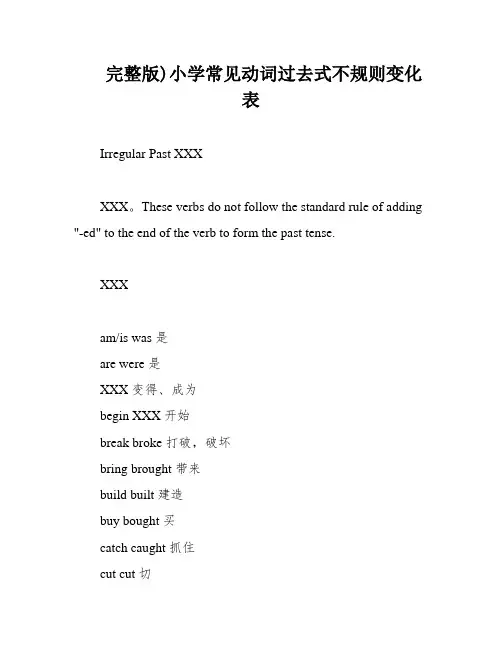 完整版)小学常见动词过去式不规则变化表

Irregular Past XXX

XXX。These verbs do not follow the standard rule of adding "-ed" to the end of the verb to form the past tense.

XXX

am/is was 是

are were 是

XXX 变得、成为

begin XXX 开始

break broke 打破，破坏

bring brought 带来

build built 建造

buy bought 买

catch caught 抓住

cut cut 切